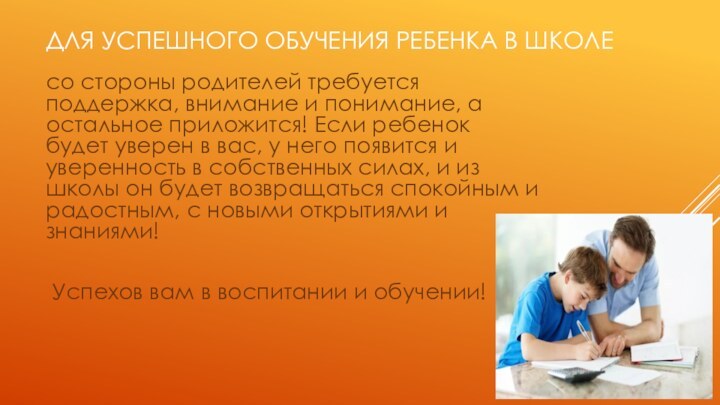 ДЛЯ УСПЕШНОГО ОБУЧЕНИЯ РЕБЕНКА В ШКОЛЕ

со стороны родителей требуется поддержка, внимание и понимание, а остальное приложится! Если ребенок будет уверен в вас, у него появится и уверенность в собственных силах, и из школы он будет возвращаться спокойным и радостным, с новыми открытиями и знаниями!

Успехов вам в воспитании и обучении!